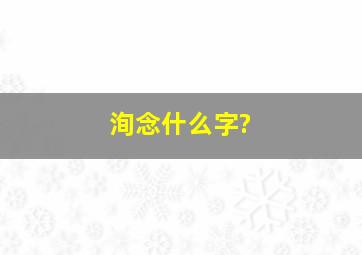 洵念什么字?